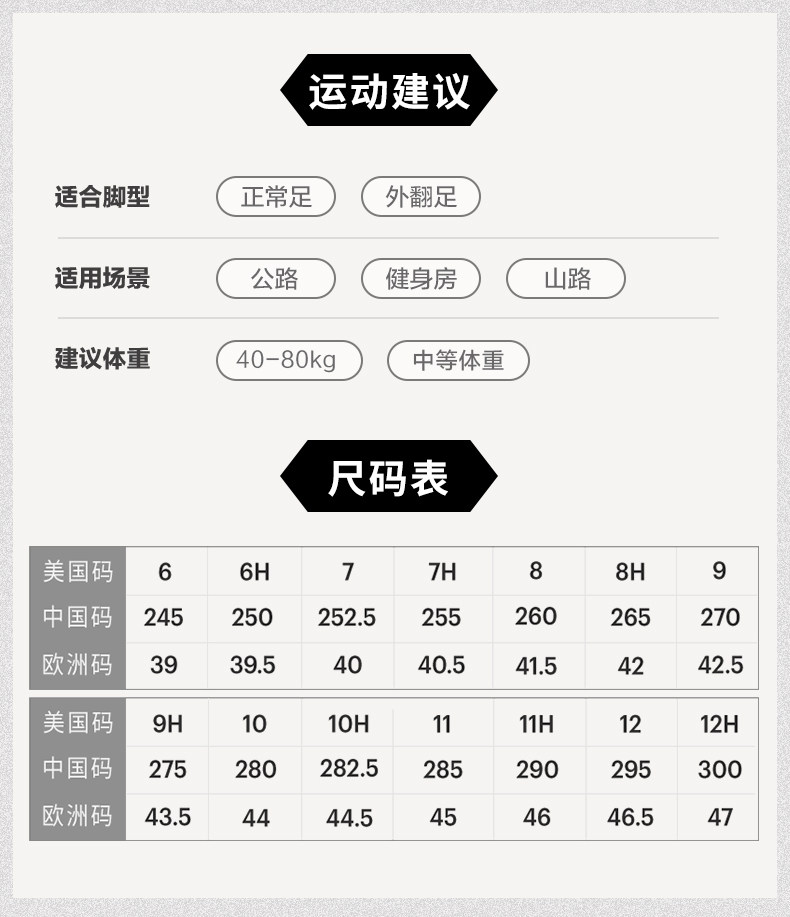 运动建议

适合脚型 正常足 外翻足

适用场景 公路 健身房 山路

建议体重 40-80kg 中等体重

尺码表

| 美国码 | 6 | 6H | 7 | 7H | 8 | 8H | 9 |
|---|---|---|---|---|---|---|---|
| 中国码 | 245 | 250 | 252.5 | 255 | 260 | 265 | 270 |
| 欧洲码 | 39 | 39.5 | 40 | 40.5 | 41.5 | 42 | 42.5 |

| 美国码 | 9H | 10 | 10H | 11 | 11H | 12 | 12H |
|---|---|---|---|---|---|---|---|
| 中国码 | 275 | 280 | 282.5 | 285 | 290 | 295 | 300 |
| 欧洲码 | 43.5 | 44 | 44.5 | 45 | 46 | 46.5 | 47 |